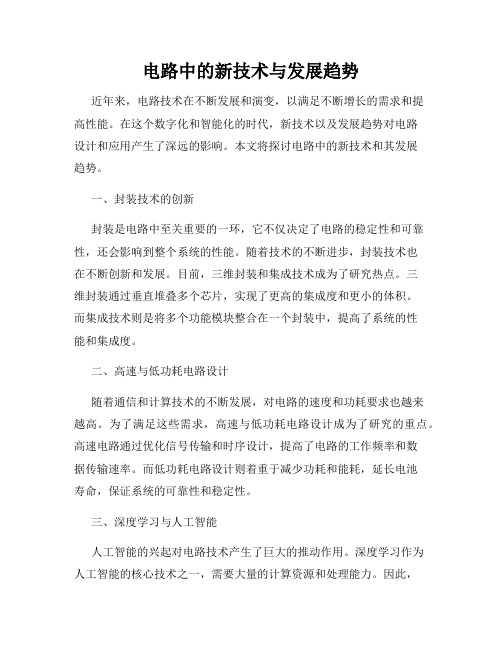 电路中的新技术与发展趋势

近年来，电路技术在不断发展和演变，以满足不断增长的需求和提高性能。在这个数字化和智能化的时代，新技术以及发展趋势对电路设计和应用产生了深远的影响。本文将探讨电路中的新技术和其发展趋势。

一、封装技术的创新

封装是电路中至关重要的一环，它不仅决定了电路的稳定性和可靠性，还会影响到整个系统的性能。随着技术的不断进步，封装技术也在不断创新和发展。目前，三维封装和集成技术成为了研究热点。三维封装通过垂直堆叠多个芯片，实现了更高的集成度和更小的体积。而集成技术则是将多个功能模块整合在一个封装中，提高了系统的性能和集成度。

二、高速与低功耗电路设计

随着通信和计算技术的不断发展，对电路的速度和功耗要求也越来越高。为了满足这些需求，高速与低功耗电路设计成为了研究的重点。高速电路通过优化信号传输和时序设计，提高了电路的工作频率和数据传输速率。而低功耗电路设计则着重于减少功耗和能耗，延长电池寿命，保证系统的可靠性和稳定性。

三、深度学习与人工智能

人工智能的兴起对电路技术产生了巨大的推动作用。深度学习作为人工智能的核心技术之一，需要大量的计算资源和处理能力。因此，